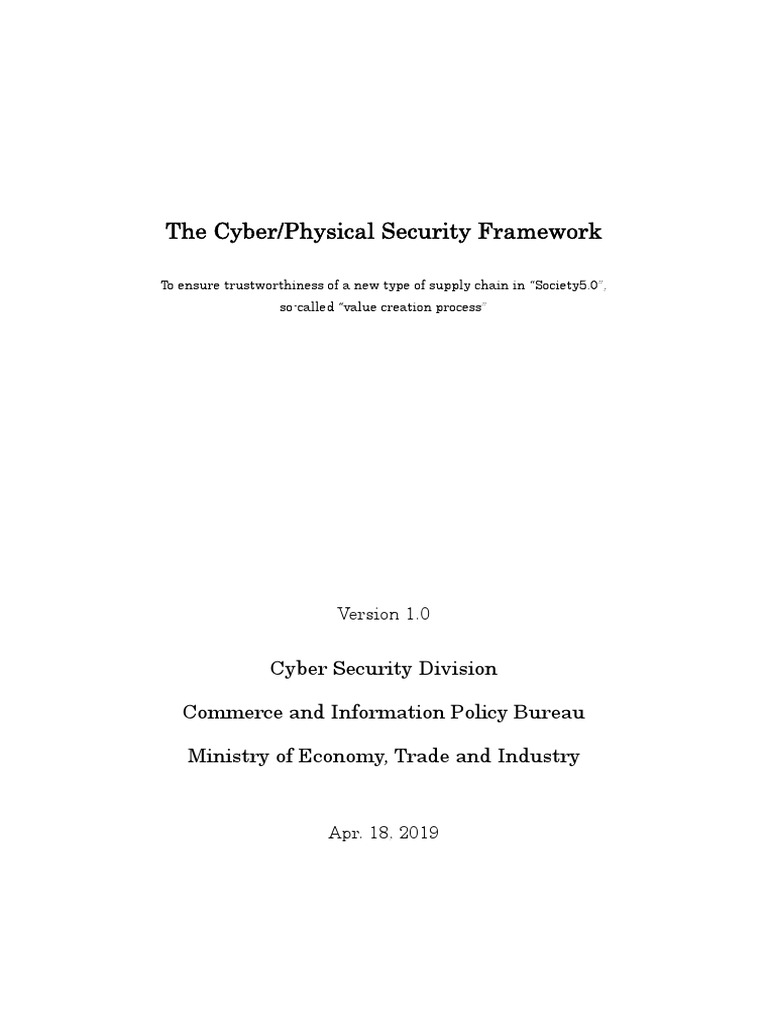 The Cyber/Physical Security Framework

To ensure trustworthiness of a new type of supply chain in "Society5.0", so-called "value creation process"

Version 1.0

Cyber Security Division

Commerce and Information Policy Bureau

Ministry of Economy, Trade and Industry

Apr. 18, 2019